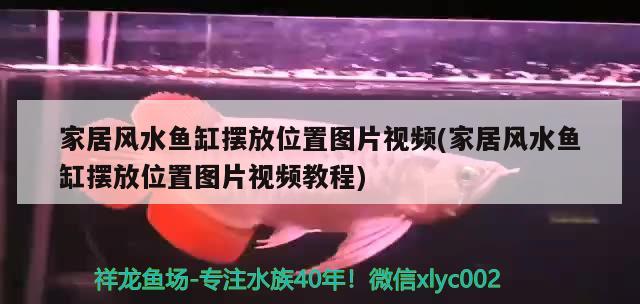 家居风水鱼缸摆放位置图片视频(家居风水鱼缸摆放位置图片视频教程)

祥龙鱼场-专注水族40年！微信xlyc002